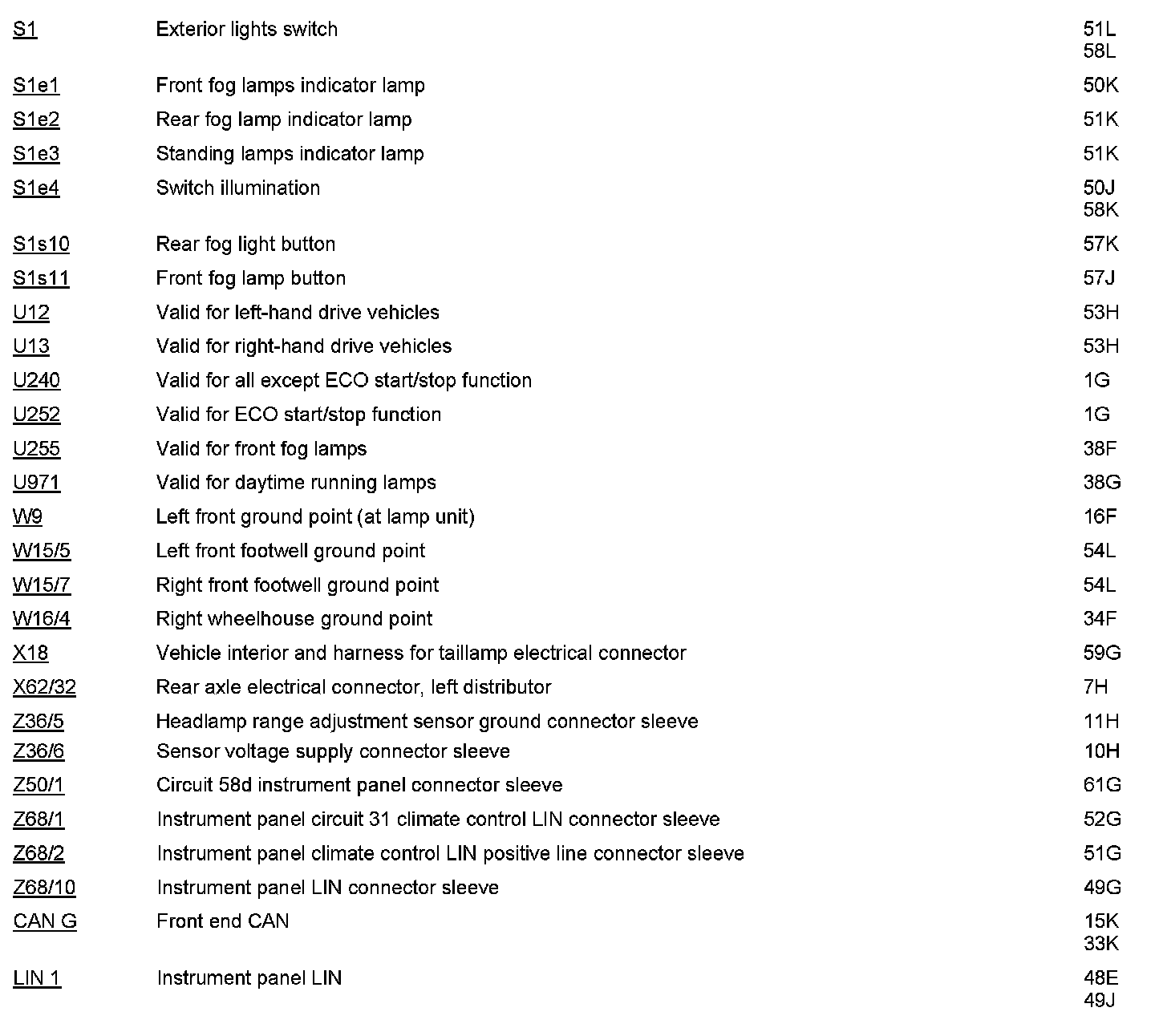 | | | |
|---|---|---|
| S1 | Exterior lights switch | 51L 58L |
| S1e1 | Front fog lamps indicator lamp | 50K |
| S1e2 | Rear fog lamp indicator lamp | 51K |
| S1e3 | Standing lamps indicator lamp | 51K |
| S1e4 | Switch illumination | 50J 58K |
| S1s10 | Rear fog light button | 57K |
| S1s11 | Front fog lamp button | 57J |
| U12 | Valid for left-hand drive vehicles | 53H |
| U13 | Valid for right-hand drive vehicles | 53H |
| U240 | Valid for all except ECO start/stop function | 1G |
| U252 | Valid for ECO start/stop function | 1G |
| U255 | Valid for front fog lamps | 38F |
| U971 | Valid for daytime running lamps | 38G |
| W9 | Left front ground point (at lamp unit) | 16F |
| W15/5 | Left front footwell ground point | 54L |
| W15/7 | Right front footwell ground point | 54L |
| W16/4 | Right wheelhouse ground point | 34F |
| X18 | Vehicle interior and harness for taillamp electrical connector | 59G |
| X62/32 | Rear axle electrical connector, left distributor | 7H |
| Z36/5 | Headlamp range adjustment sensor ground connector sleeve | 11H |
| Z36/6 | Sensor voltage supply connector sleeve | 10H |
| Z50/1 | Circuit 58d instrument panel connector sleeve | 61G |
| Z68/1 | Instrument panel circuit 31 climate control LIN connector sleeve | 52G |
| Z68/2 | Instrument panel climate control LIN positive line connector sleeve | 51G |
| Z68/10 | Instrument panel LIN connector sleeve | 49G |
| CAN G | Front end CAN | 15K 33K |
| LIN 1 | Instrument panel LIN | 48E 49J |